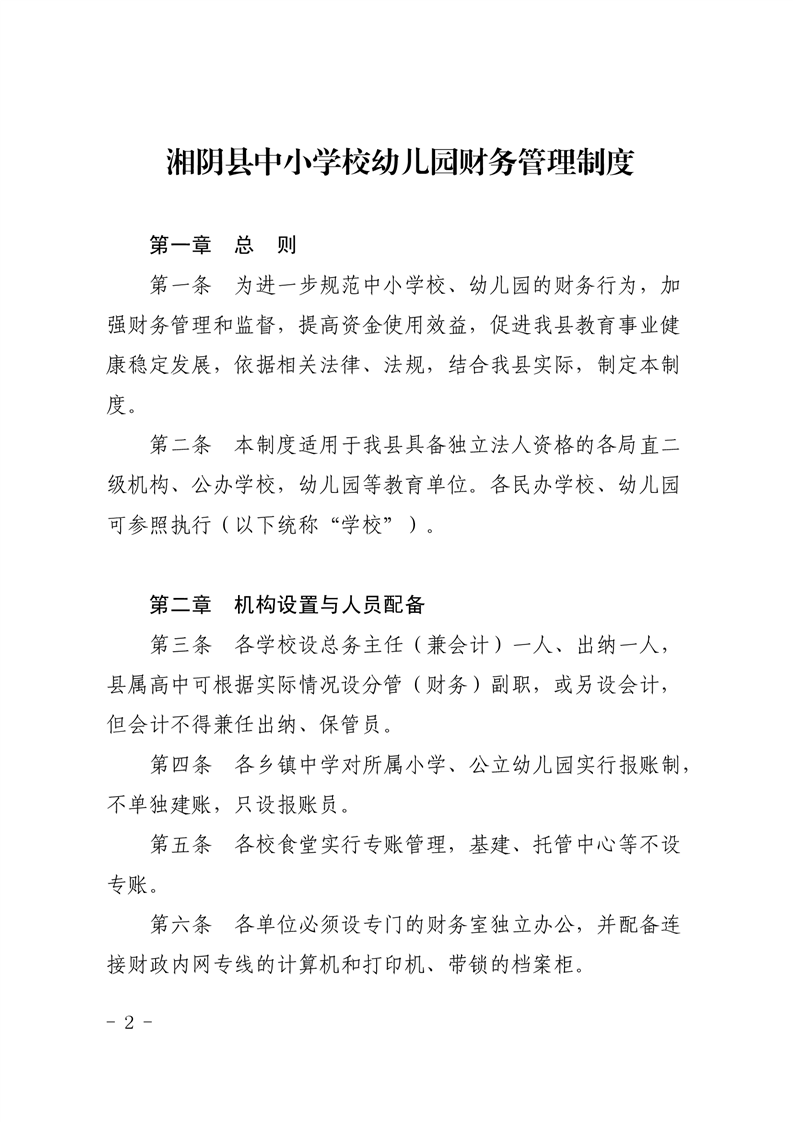 湘阴县中小学校幼儿园财务管理制度

第一章　总　则

第一条　为进一步规范中小学校、幼儿园的财务行为，加强财务管理和监督，提高资金使用效益，促进我县教育事业健康稳定发展，依据相关法律、法规，结合我县实际，制定本制度。

第二条　本制度适用于我县具备独立法人资格的各局直二级机构、公办学校，幼儿园等教育单位。各民办学校、幼儿园可参照执行（以下统称“学校”）。

第二章　机构设置与人员配备

第三条　各学校设总务主任（兼会计）一人、出纳一人，县属高中可根据实际情况设分管（财务）副职，或另设会计，但会计不得兼任出纳、保管员。

第四条　各乡镇中学对所属小学、公立幼儿园实行报账制，不单独建账，只设报账员。

第五条　各校食堂实行专账管理，基建、托管中心等不设专账。

第六条　各单位必须设专门的财务室独立办公，并配备连接财政内网专线的计算机和打印机、带锁的档案柜。

- 2 -